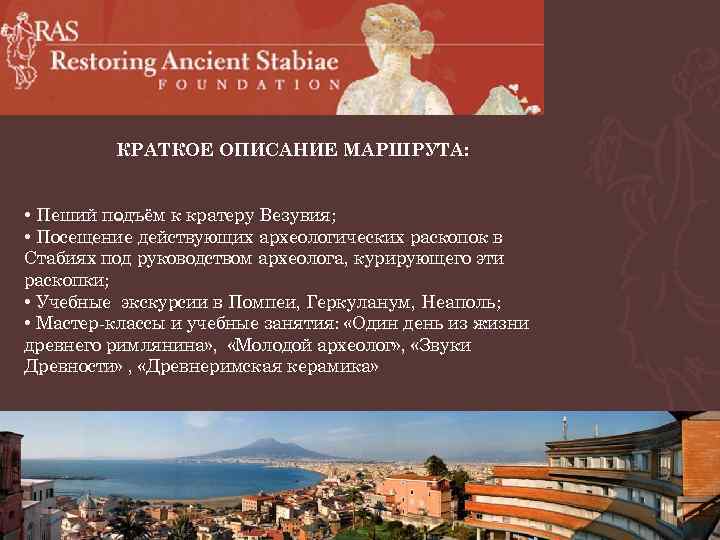 RAS
Restoring Ancient Stabiae
FOUNDATION

КРАТКОЕ ОПИСАНИЕ МАРШРУТА:

• Пеший подъём к кратеру Везувия;
• Посещение действующих археологических раскопок в Стабиях под руководством археолога, курирующего эти раскопки;
• Учебные экскурсии в Помпеи, Геркуланум, Неаполь;
• Мастер-классы и учебные занятия: «Один день из жизни древнего римлянина», «Молодой археолог», «Звуки Древности» , «Древнеримская керамика»